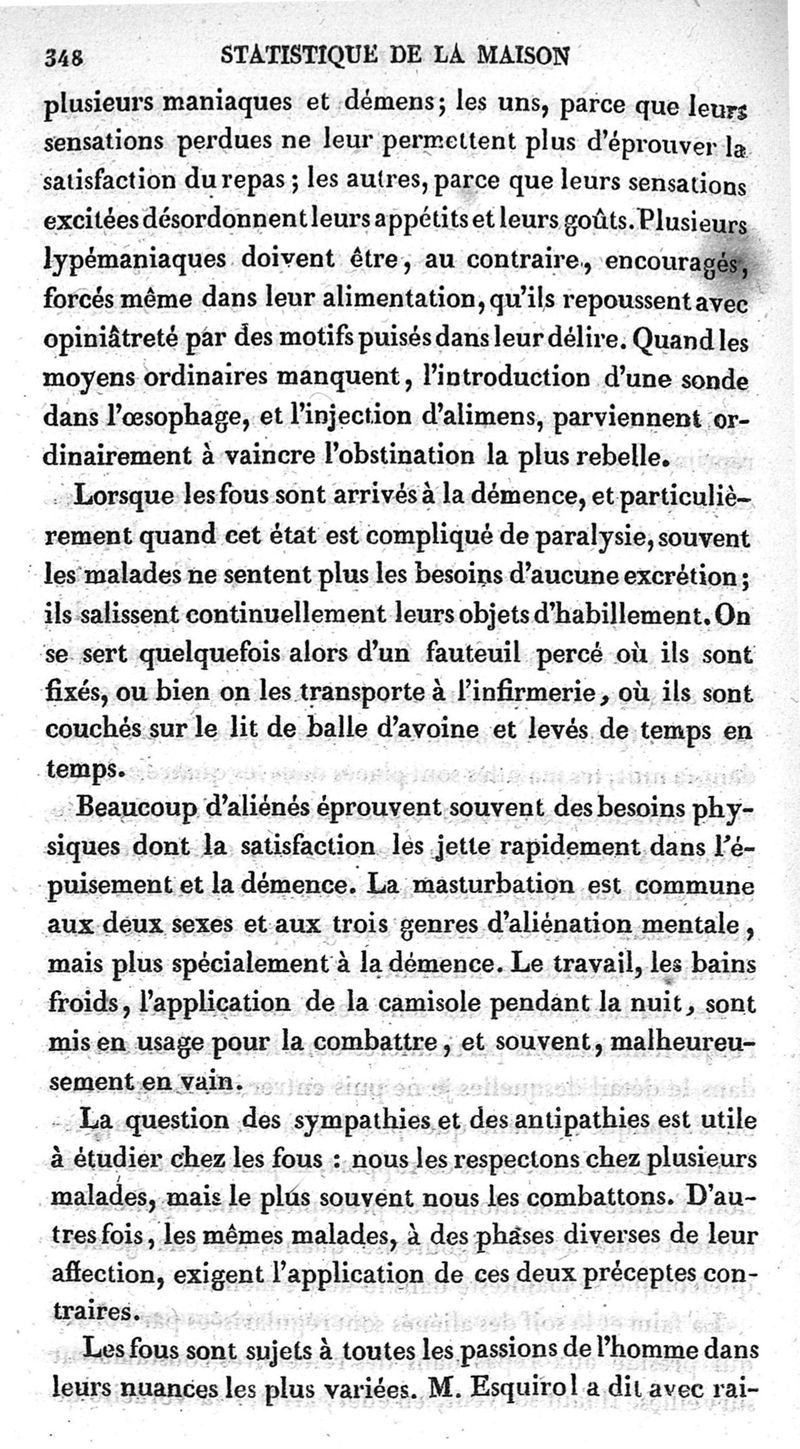 348 STATISTIQUE DE LA MAISON

plusieurs maniaques et démens; les uns, parce que leurs sensations perdues ne leur permettent plus d'éprouver la satisfaction du repas; les autres, parce que leurs sensations excitées désordonnent leurs appétits et leurs goûts. Plusieurs lypémaniaques doivent être, au contraire, encouragés, forcés même dans leur alimentation, qu'ils repoussent avec opiniâtreté par des motifs puisés dans leur délire. Quand les moyens ordinaires manquent, l'introduction d'une sonde dans l'œsophage, et l'injection d'alimens, parviennent ordinairement à vaincre l'obstination la plus rebelle.

Lorsque les fous sont arrivés à la démence, et particulièrement quand cet état est compliqué de paralysie, souvent les malades ne sentent plus les besoins d'aucune excrétion; ils salissent continuellement leurs objets d'habillement. On se sert quelquefois alors d'un fauteuil percé où ils sont fixés, ou bien on les transporte à l'infirmerie, où ils sont couchés sur le lit de balle d'avoine et levés de temps en temps.

Beaucoup d'aliénés éprouvent souvent des besoins physiques dont la satisfaction les jette rapidement dans l'épuisement et la démence. La masturbation est commune aux deux sexes et aux trois genres d'aliénation mentale, mais plus spécialement à la démence. Le travail, les bains froids, l'application de la camisole pendant la nuit, sont mis en usage pour la combattre, et souvent, malheureusement en vain.

La question des sympathies et des antipathies est utile à étudier chez les fous : nous les respectons chez plusieurs malades, mais le plus souvent nous les combattons. D'autres fois, les mêmes malades, à des phases diverses de leur affection, exigent l'application de ces deux préceptes contraires.

Les fous sont sujets à toutes les passions de l'homme dans leurs nuances les plus variées. M. Esquirol a dit avec rai-